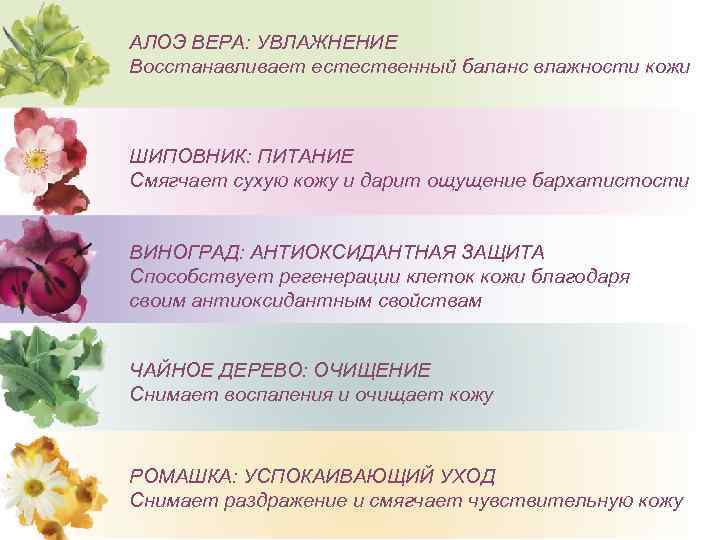 АЛОЭ ВЕРА: УВЛАЖНЕНИЕ
Восстанавливает естественный баланс влажности кожи

ШИПОВНИК: ПИТАНИЕ
Смягчает сухую кожу и дарит ощущение бархатистости

ВИНОГРАД: АНТИОКСИДАНТНАЯ ЗАЩИТА
Способствует регенерации клеток кожи благодаря своим антиоксидантным свойствам

ЧАЙНОЕ ДЕРЕВО: ОЧИЩЕНИЕ
Снимает воспаления и очищает кожу

РОМАШКА: УСПОКАИВАЮЩИЙ УХОД
Снимает раздражение и смягчает чувствительную кожу